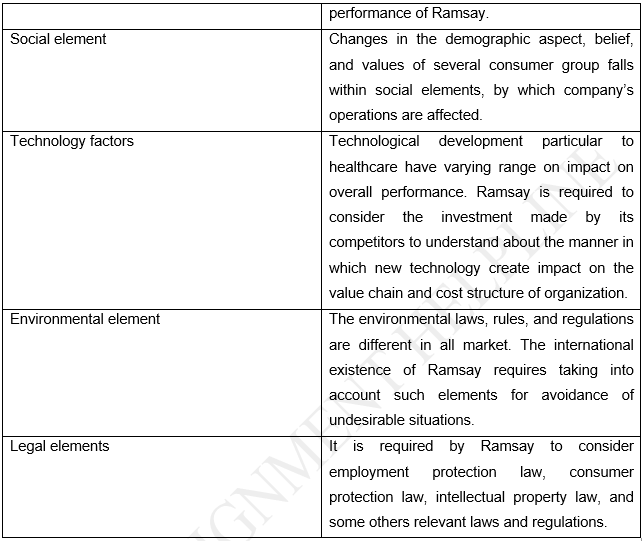 | | performance of Ramsay. |
|---|---|
| Social element | Changes in the demographic aspect, belief, and values of several consumer group falls within social elements, by which company's operations are affected. |
| Technology factors | Technological development particular to healthcare have varying range on impact on overall performance. Ramsay is required to consider the investment made by its competitors to understand about the manner in which new technology create impact on the value chain and cost structure of organization. |
| Environmental element | The environmental laws, rules, and regulations are different in all market. The international existence of Ramsay requires taking into account such elements for avoidance of undesirable situations. |
| Legal elements | It is required by Ramsay to consider employment protection law, consumer protection law, intellectual property law, and some others relevant laws and regulations. |

ASSIGNMENT HELPLINE